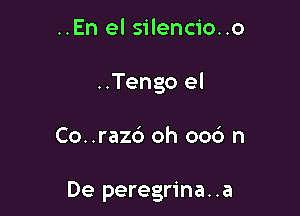 ..En el silencio..o

..Tengo el

Co..razó oh ooó n

De peregrina..a